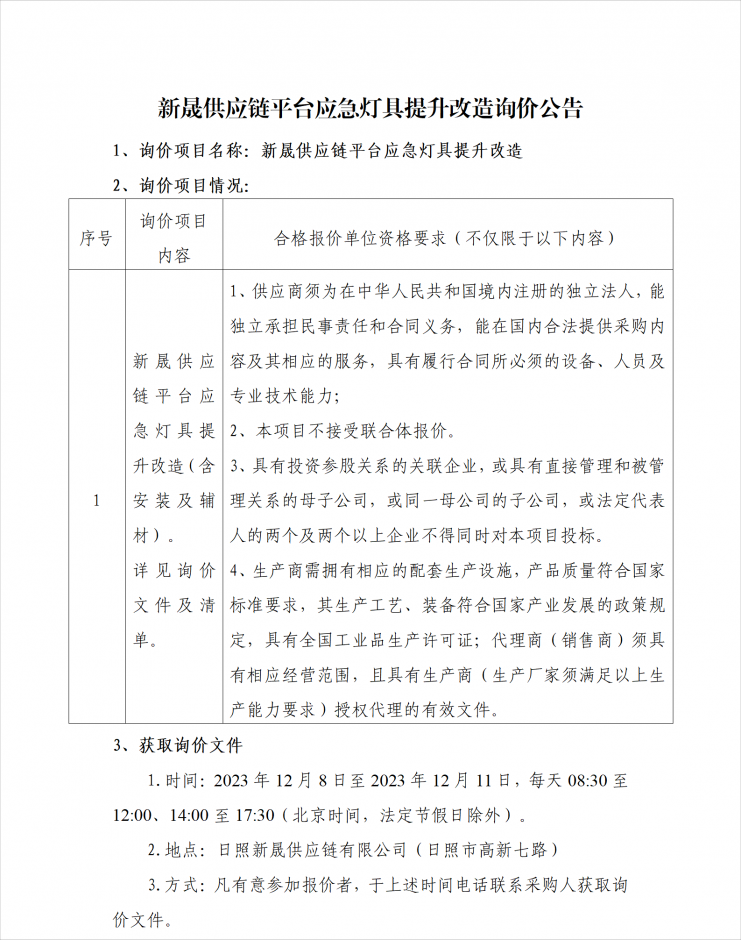 新晟供应链平台应急灯具提升改造询价公告

1、询价项目名称：新晟供应链平台应急灯具提升改造

2、询价项目情况：

| 序号 | 询价项目内容 | 合格报价单位资格要求（不仅限于以下内容） |
|---|---|---|
| 1 | 新晟供应链平台应急灯具提升改造（含安装及辅材）。详见询价文件及清单。 | 1、供应商须为在中华人民共和国境内注册的独立法人，能独立承担民事责任和合同义务，能在国内合法提供采购内容及其相应的服务，具有履行合同所必须的设备、人员及专业技术能力；2、本项目不接受联合体报价。3、具有投资参股关系的关联企业，或具有直接管理和被管理关系的母子公司，或同一母公司的子公司，或法定代表人的两个及两个以上企业不得同时对本项目投标。4、生产商需拥有相应的配套生产设施，产品质量符合国家标准要求，其生产工艺、装备符合国家产业发展的政策规定，具有全国工业品生产许可证；代理商（销售商）须具有相应经营范围，且具有生产商（生产厂家须满足以上生产能力要求）授权代理的有效文件。 |

3、获取询价文件

1.时间：2023年12月8日至2023年12月11日，每天08:30至12:00、14:00至17:30（北京时间，法定节假日除外）。

2.地点：日照新晟供应链有限公司（日照市高新七路）

3.方式：凡有意参加报价者，于上述时间电话联系采购人获取询价文件。